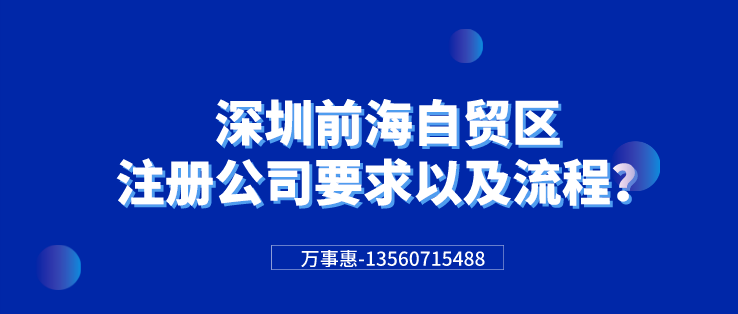 深圳前海自贸区
注册公司要求以及流程?

万事惠-13560715488